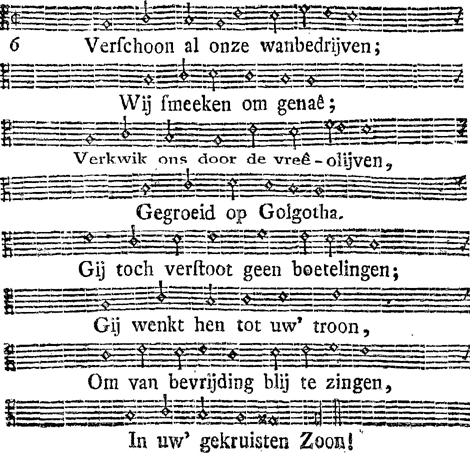 6 Verschoon al onze wanbedrijven;

Wij smeeken om genaê;

Verkwik ons door de vreê-olijven,

Gegroeid op Golgotha.

Gij toch verstoot geen boetelingen;

Gij wenkt hen tot uw' troon,

Om van bevrijding blij te zingen,

In uw' gekruisten Zoon!